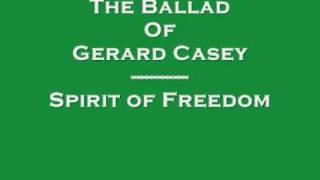 The Ballad
Of
Gerard Casey
----------
Spirit of Freedom